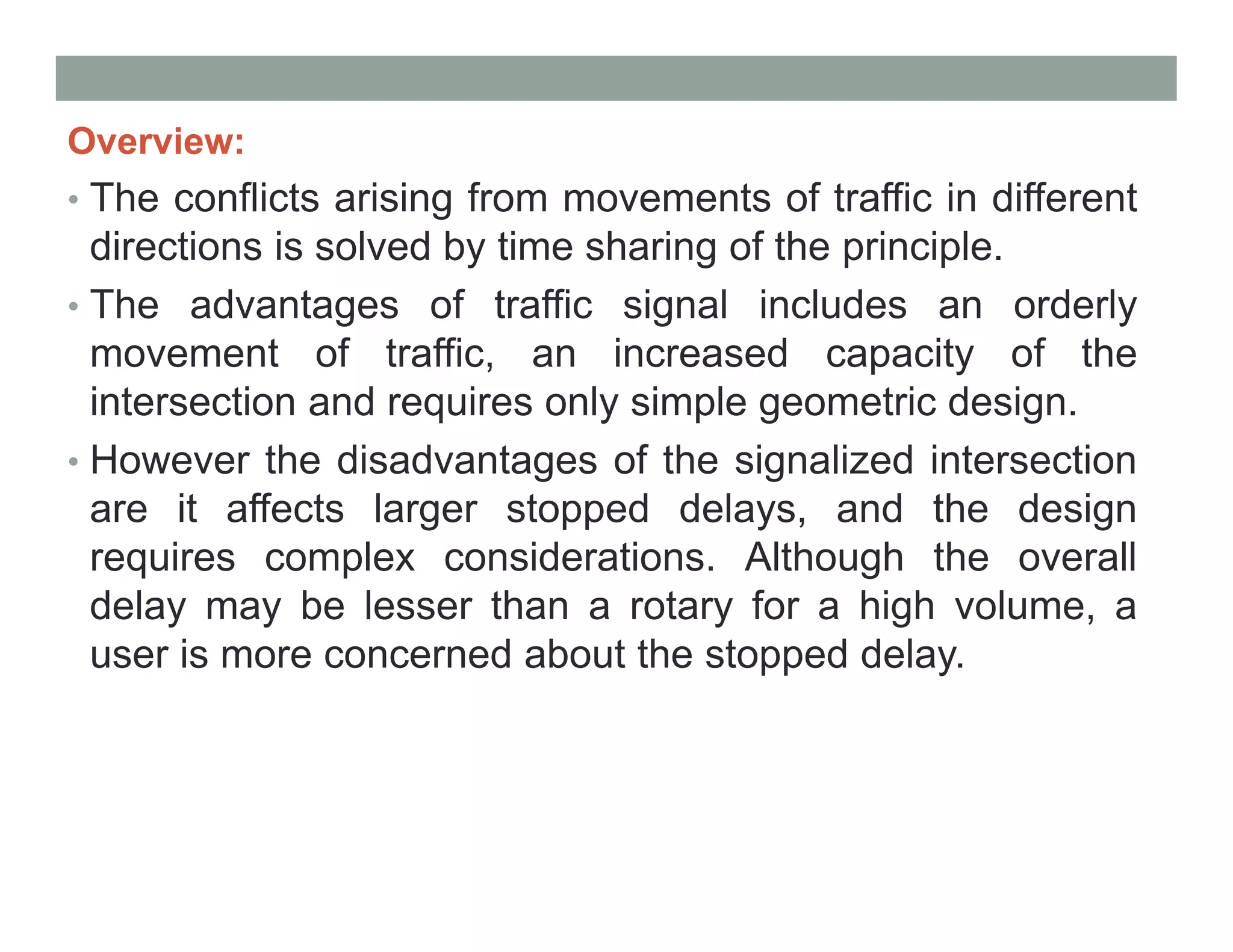 Overview:

• The conflicts arising from movements of traffic in different directions is solved by time sharing of the principle.

• The advantages of traffic signal includes an orderly movement of traffic, an increased capacity of the intersection and requires only simple geometric design.

• However the disadvantages of the signalized intersection are it affects larger stopped delays, and the design requires complex considerations. Although the overall delay may be lesser than a rotary for a high volume, a user is more concerned about the stopped delay.